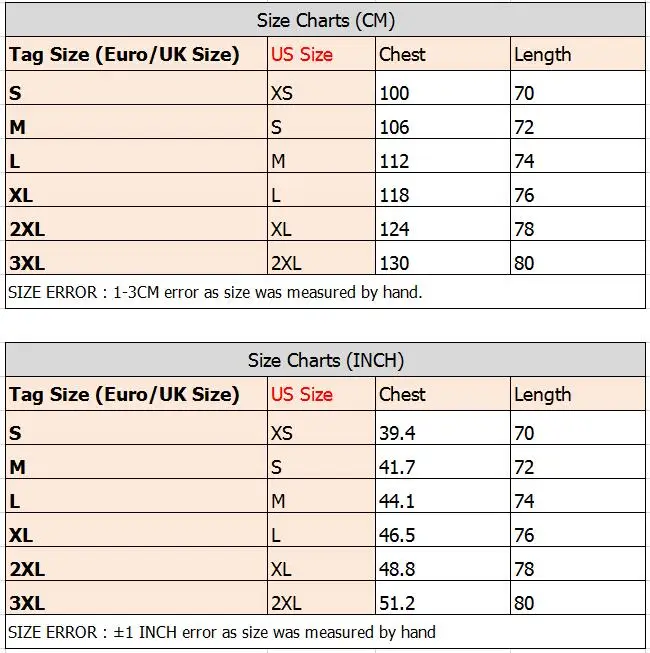 Size Charts (CM)

| Tag Size (Euro/UK Size) | US Size | Chest | Length |
|---|---|---|---|
| S | XS | 100 | 70 |
| M | S | 106 | 72 |
| L | M | 112 | 74 |
| XL | L | 118 | 76 |
| 2XL | XL | 124 | 78 |
| 3XL | 2XL | 130 | 80 |

SIZE ERROR : 1-3CM error as size was measured by hand.

Size Charts (INCH)

| Tag Size (Euro/UK Size) | US Size | Chest | Length |
|---|---|---|---|
| S | XS | 39.4 | 70 |
| M | S | 41.7 | 72 |
| L | M | 44.1 | 74 |
| XL | L | 46.5 | 76 |
| 2XL | XL | 48.8 | 78 |
| 3XL | 2XL | 51.2 | 80 |

SIZE ERROR : ±1 INCH error as size was measured by hand